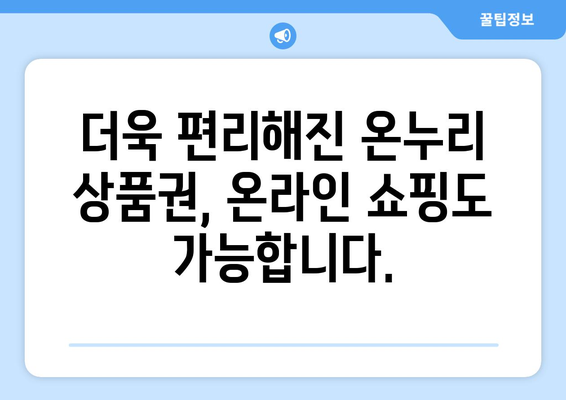 꿀팁정보

더욱 편리해진 온누리 상품권, 온라인 쇼핑도 가능합니다.